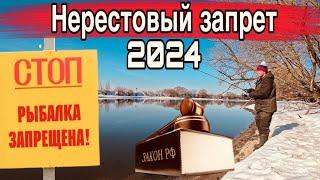 Нерестовый запрет
2024

СТОП
РЫБАЛКА ЗАПРЕЩЕНА!

ЗАКОН РФ